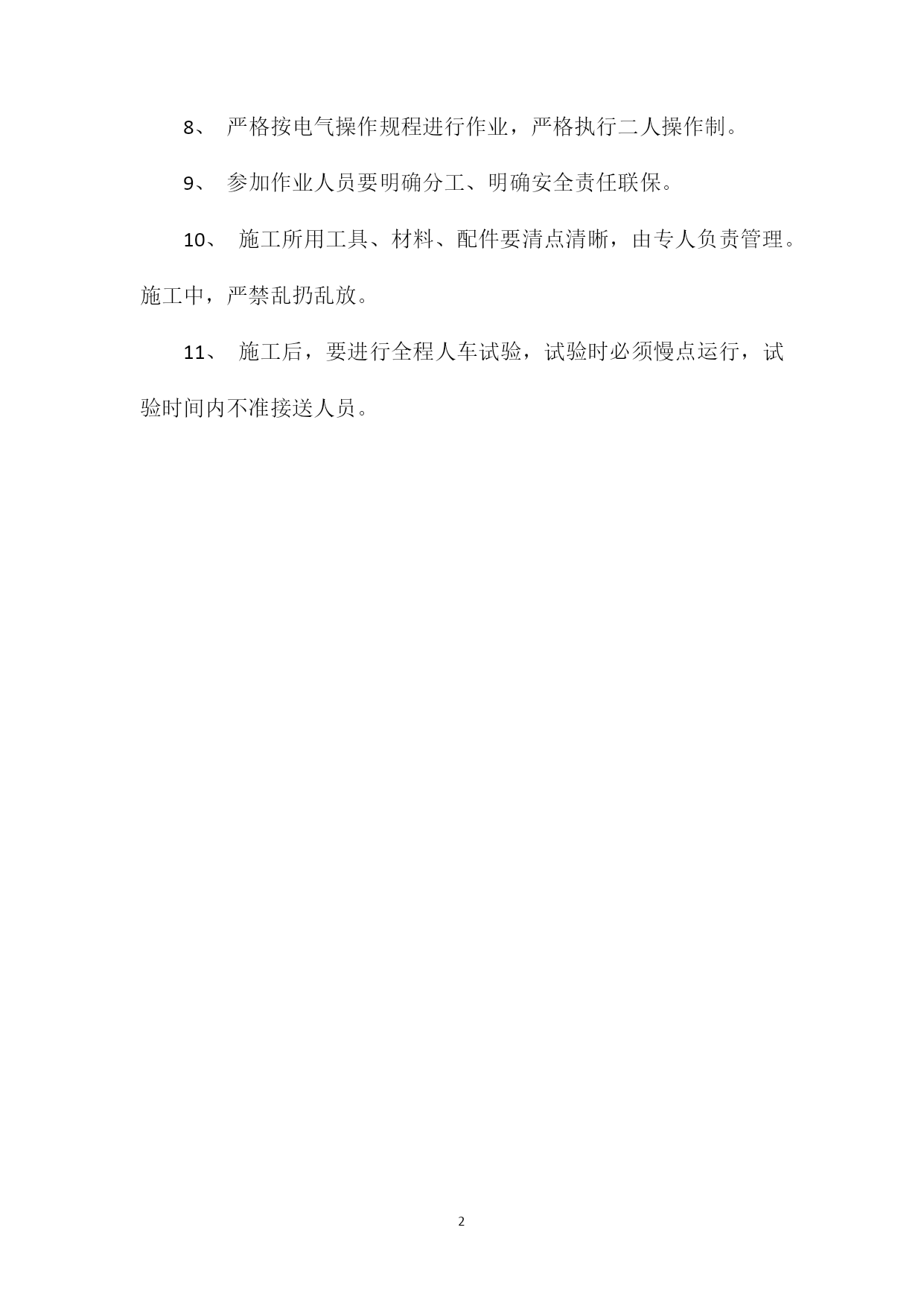 8、 严格按电气操作规程进行作业，严格执行二人操作制。

9、 参加作业人员要明确分工、明确安全责任联保。

10、 施工所用工具、材料、配件要清点清晰，由专人负责管理。施工中，严禁乱扔乱放。

11、 施工后，要进行全程人车试验，试验时必须慢点运行，试验时间内不准接送人员。

2